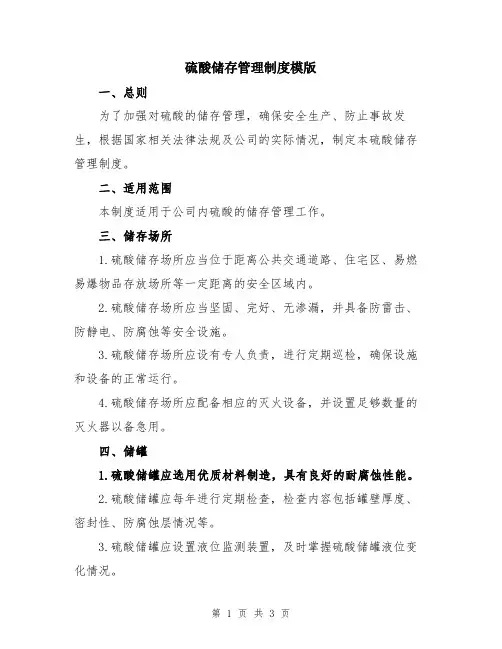 硫酸储存管理制度模版

一、总则

为了加强对硫酸的储存管理，确保安全生产、防止事故发生，根据国家相关法律法规及公司的实际情况，制定本硫酸储存管理制度。

二、适用范围

本制度适用于公司内硫酸的储存管理工作。

三、储存场所

1.硫酸储存场所应当位于距离公共交通道路、住宅区、易燃易爆物品存放场所等一定距离的安全区域内。

2.硫酸储存场所应当坚固、完好、无渗漏，并具备防雷击、防静电、防腐蚀等安全设施。

3.硫酸储存场所应设有专人负责，进行定期巡检，确保设施和设备的正常运行。

4.硫酸储存场所应配备相应的灭火设备，并设置足够数量的灭火器以备急用。

四、储罐

1.硫酸储罐应选用优质材料制造，具有良好的耐腐蚀性能。

2.硫酸储罐应每年进行定期检查，检查内容包括罐壁厚度、密封性、防腐蚀层情况等。

3.硫酸储罐应设置液位监测装置，及时掌握硫酸储罐液位变化情况。

第 1 页 共 3 页